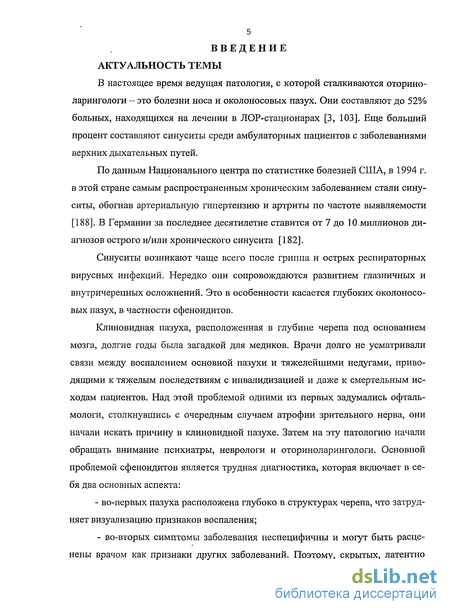 5

ВВЕДЕНИЕ

АКТУАЛЬНОСТЬ ТЕМЫ

В настоящее время ведущая патология, с которой сталкиваются оториноларингологи – это болезни носа и околоносовых пазух. Они составляют до 52% больных, находящихся на лечении в ЛОР-стационарах [3, 103]. Еще больший процент составляют синуситы среди амбулаторных пациентов с заболеваниями верхних дыхательных путей.

По данным Национального центра по статистике болезней США, в 1994 г. в этой стране самым распространенным хроническим заболеванием стали синуситы, обогнав артериальную гипертензию и артриты по частоте выявляемости [188]. В Германии за последнее десятилетие ставится от 7 до 10 миллионов диагнозов острого и/или хронического синусита [182].

Синуситы возникают чаще всего после гриппа и острых респираторных вирусных инфекций. Нередко они сопровождаются развитием глазничных и внутричерепных осложнений. Это в особенности касается глубоких околоносовых пазух, в частности сфеноидитов.

Клиновидная пазуха, расположенная в глубине черепа под основанием мозга, долгие годы была загадкой для медиков. Врачи долго не усматривали связи между воспалением основной пазухи и тяжелейшими недугами, приводящими к тяжелым последствиям с инвалидизацией и даже к смертельным исходам пациентов. Над этой проблемой одними из первых задумались офтальмологи, столкнувшись с очередным случаем атрофии зрительного нерва, они начали искать причину в клиновидной пазухе. Затем на эту патологию начали обращать внимание психиатры, неврологи и оториноларингологи. Основной проблемой сфеноидитов является трудная диагностика, которая включает в себя два основных аспекта:

- во-первых пазуха расположена глубоко в структурах черепа, что затрудняет визуализацию признаков воспаления;

- во-вторых симптомы заболевания неспецифичны и могут быть расценены врачом как признаки других заболеваний. Поэтому, скрытых, латентно

dsLib.net
библиотека диссертаций